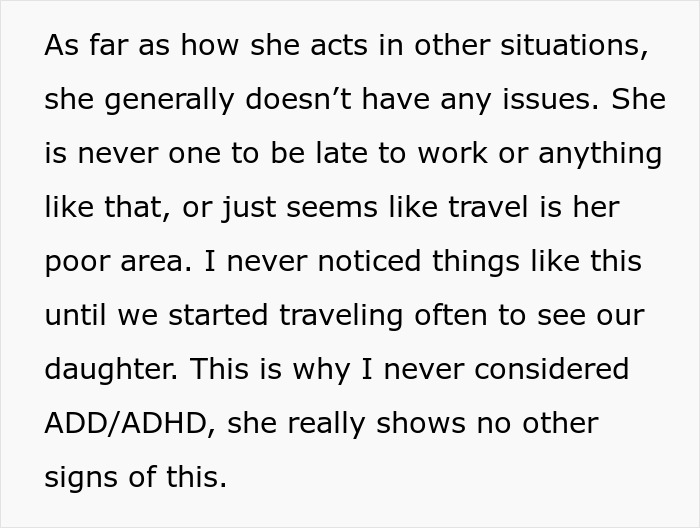 As far as how she acts in other situations, she generally doesn’t have any issues. She is never one to be late to work or anything like that, or just seems like travel is her poor area. I never noticed things like this until we started traveling often to see our daughter. This is why I never considered ADD/ADHD, she really shows no other signs of this.